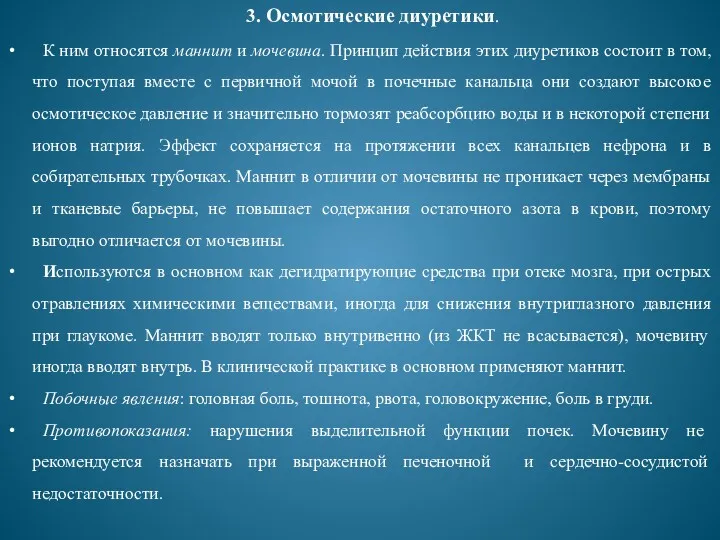 3. Осмотические диуретики.

• К ним относятся маннит и мочевина. Принцип действия этих диуретиков состоит в том, что поступая вместе с первичной мочой в почечные канальца они создают высокое осмотическое давление и значительно тормозят реабсорбцию воды и в некоторой степени ионов натрия. Эффект сохраняется на протяжении всех канальцев нефрона и в собирательных трубочках. Маннит в отличии от мочевины не проникает через мембраны и тканевые барьеры, не повышает содержания остаточного азота в крови, поэтому выгодно отличается от мочевины.

• Используются в основном как дегидратирующие средства при отеке мозга, при острых отравлениях химическими веществами, иногда для снижения внутриглазного давления при глаукоме. Маннит вводят только внутривенно (из ЖКТ не всасывается), мочевину иногда вводят внутрь. В клинической практике в основном применяют маннит.

• Побочные явления: головная боль, тошнота, рвота, головокружение, боль в груди.

• Противопоказания: нарушения выделительной функции почек. Мочевину не рекомендуется назначать при выраженной печеночной и сердечно-сосудистой недостаточности.